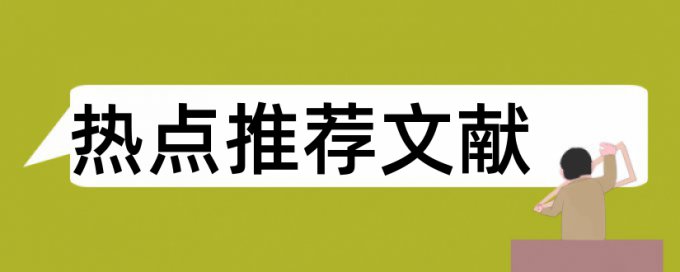 热点推荐文献